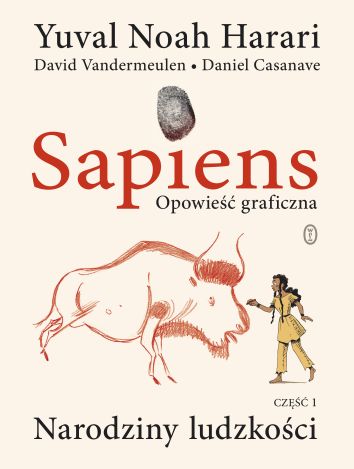 Yuval Noah Harari
David Vandermeulen • Daniel Casanave

Sapiens
Opowieść graficzna

CZĘŚĆ 1
Narodziny ludzkości